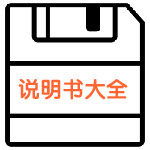 说明书大全